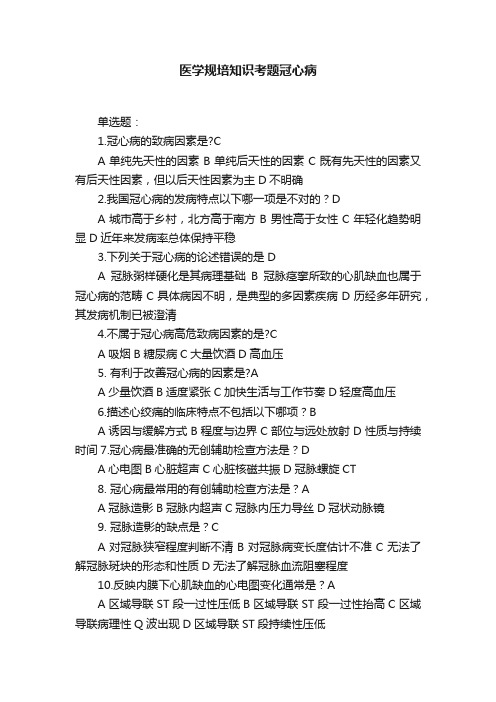 医学规培知识考题冠心病

单选题：

1.冠心病的致病因素是?C

A 单纯先天性的因素 B 单纯后天性的因素 C 既有先天性的因素又有后天性因素，但以后天性因素为主 D 不明确

2.我国冠心病的发病特点以下哪一项是不对的？D

A 城市高于乡村，北方高于南方 B 男性高于女性 C 年轻化趋势明显 D 近年来发病率总体保持平稳

3.下列关于冠心病的论述错误的是 D

A 冠脉粥样硬化是其病理基础 B 冠脉痉挛所致的心肌缺血也属于冠心病的范畴 C 具体病因不明，是典型的多因素疾病 D 历经多年研究，其发病机制已被澄清

4.不属于冠心病高危致病因素的是?C

A 吸烟 B 糖尿病 C 大量饮酒 D 高血压

5. 有利于改善冠心病的因素是?A

A 少量饮酒 B 适度紧张 C 加快生活与工作节奏 D 轻度高血压

6.描述心绞痛的临床特点不包括以下哪项？B

A 诱因与缓解方式 B 程度与边界 C 部位与远处放射 D 性质与持续时间 7.冠心病最准确的无创辅助检查方法是？D

A 心电图 B 心脏超声 C 心脏核磁共振 D 冠脉螺旋 CT

8. 冠心病最常用的有创辅助检查方法是？A

A 冠脉造影 B 冠脉内超声 C 冠脉内压力导丝 D 冠状动脉镜

9. 冠脉造影的缺点是？C

A 对冠脉狭窄程度判断不清 B 对冠脉病变长度估计不准 C 无法了解冠脉斑块的形态和性质 D 无法了解冠脉血流阻塞程度

10.反映内膜下心肌缺血的心电图变化通常是？A

A 区域导联 ST 段一过性压低 B 区域导联 ST 段一过性抬高 C 区域导联病理性 Q 波出现 D 区域导联 ST 段持续性压低